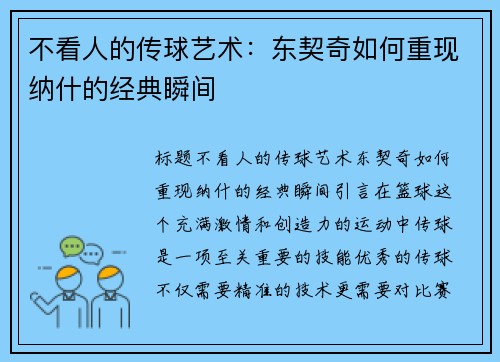 不看人的传球艺术：东契奇如何重现纳什的经典瞬间

标题不看人的传球艺术东契奇如何重现纳什的经典瞬间引言在篮球这个充满激情和创造力的运动中传球是一项至关重要的技能优秀的传球不仅需要精准的技术更需要对比赛